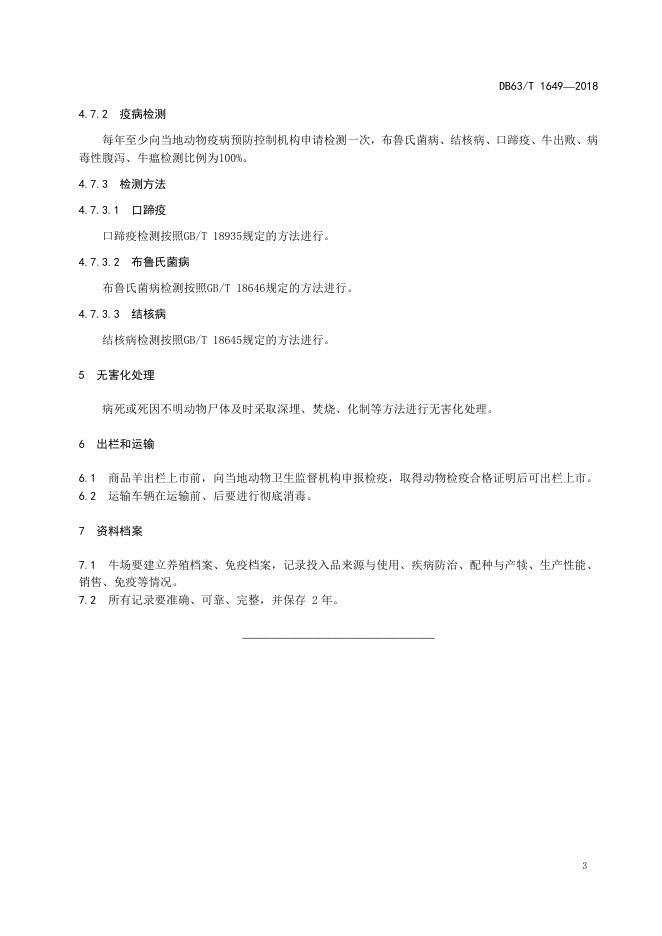 DB63/T 1649—2018

4.7.2 疫病检测

每年至少向当地动物疫病预防控制机构申请检测一次，布鲁氏菌病、结核病、口蹄疫、牛出败、病毒性腹泻、牛瘟检测比例为100%。

4.7.3 检测方法

4.7.3.1 口蹄疫

口蹄疫检测按照GB/T 18935规定的方法进行。

4.7.3.2 布鲁氏菌病

布鲁氏菌病检测按照GB/T 18646规定的方法进行。

4.7.3.3 结核病

结核病检测按照GB/T 18645规定的方法进行。

5 无害化处理

病死或死因不明动物尸体及时采取深埋、焚烧、化制等方法进行无害化处理。

6 出栏和运输

6.1 商品羊出栏上市前，向当地动物卫生监督机构申报检疫，取得动物检疫合格证明后可出栏上市。
6.2 运输车辆在运输前、后要进行彻底消毒。

7 资料档案

7.1 牛场要建立养殖档案、免疫档案，记录投入品来源与使用、疾病防治、配种与产犊、生产性能、销售、免疫等情况。
7.2 所有记录要准确、可靠、完整，并保存 2 年。

3